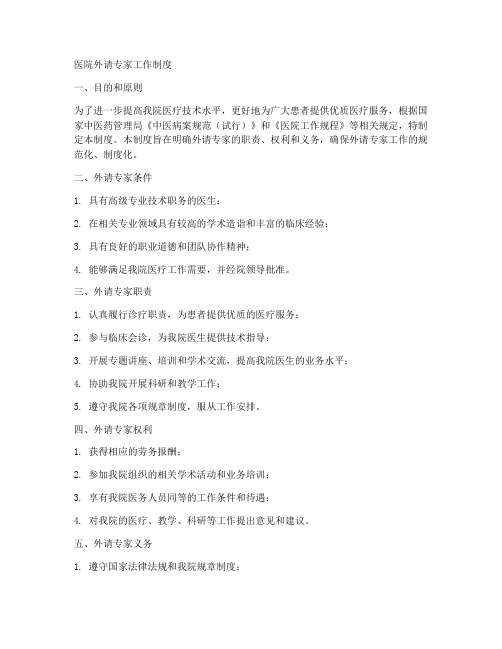 医院外请专家工作制度

一、目的和原则

为了进一步提高我院医疗技术水平，更好地为广大患者提供优质医疗服务，根据国家中医药管理局《中医病案规范（试行）》和《医院工作规程》等相关规定，特制定本制度。本制度旨在明确外请专家的职责、权利和义务，确保外请专家工作的规范化、制度化。

二、外请专家条件

1. 具有高级专业技术职务的医生；

2. 在相关专业领域具有较高的学术造诣和丰富的临床经验；

3. 具有良好的职业道德和团队协作精神；

4. 能够满足我院医疗工作需要，并经院领导批准。

三、外请专家职责

1. 认真履行诊疗职责，为患者提供优质的医疗服务；

2. 参与临床会诊，为我院医生提供技术指导；

3. 开展专题讲座、培训和学术交流，提高我院医生的业务水平；

4. 协助我院开展科研和教学工作；

5. 遵守我院各项规章制度，服从工作安排。

四、外请专家权利

1. 获得相应的劳务报酬；

2. 参加我院组织的相关学术活动和业务培训；

3. 享有我院医务人员同等的工作条件和待遇；

4. 对我院的医疗、教学、科研等工作提出意见和建议。

五、外请专家义务

1. 遵守国家法律法规和我院规章制度；